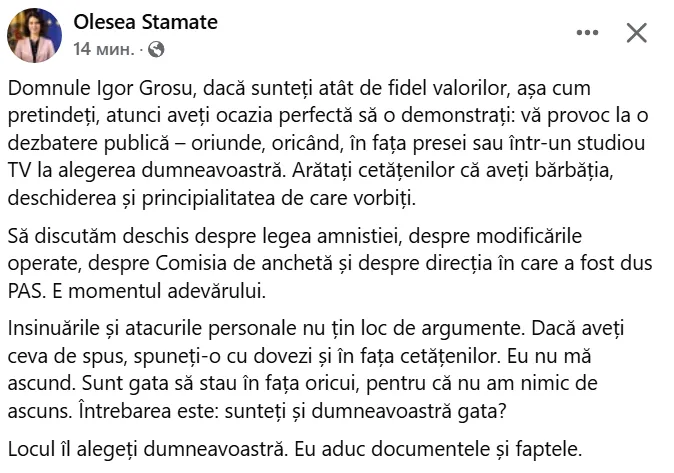 Olesea Stamate
14 мин. ·

Domnule Igor Grosu, dacă sunteți atât de fidel valorilor, așa cum pretindeți, atunci aveți ocazia perfectă să o demonstrați: vă provoc la o dezbatere publică – oriunde, oricând, în fața presei sau într-un studiou TV la alegerea dumneavoastră. Arătați cetățenilor că aveți bărbăția, deschiderea și principialitatea de care vorbiți.

Să discutăm deschis despre legea amnistiei, despre modificările operate, despre Comisia de anchetă și despre direcția în care a fost dus PAS. E momentul adevărului.

Insinuările și atacurile personale nu țin loc de argumente. Dacă aveți ceva de spus, spuneți-o cu dovezi și în fața cetățenilor. Eu nu mă ascund. Sunt gata să stau în fața oricui, pentru că nu am nimic de ascuns. Întrebarea este: sunteți și dumneavoastră gata?

Locul îl alegeți dumneavoastră. Eu aduc documentele și faptele.